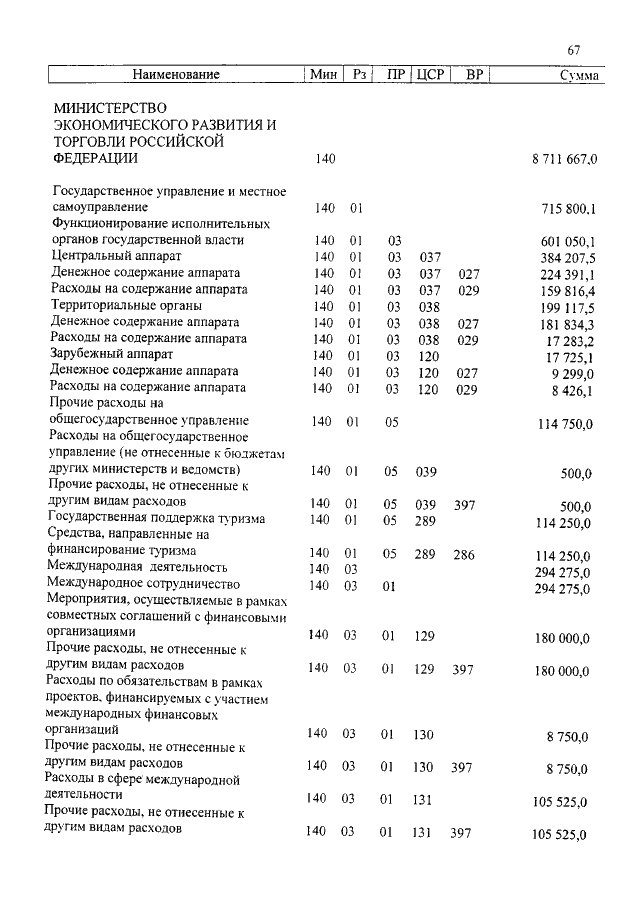 67

| Наименование | Мин | Рз | ПР | ЦСР | ВР | Сумма |
|---|---|---|---|---|---|---|
| МИНИСТЕРСТВО ЭКОНОМИЧЕСКОГО РАЗВИТИЯ И ТОРГОВЛИ РОССИЙСКОЙ ФЕДЕРАЦИИ | 140 | | | | | 8 711 667,0 |
| Государственное управление и местное самоуправление | 140 | 01 | | | | 715 800,1 |
| Функционирование исполнительных органов государственной власти | 140 | 01 | 03 | | | 601 050,1 |
| Центральный аппарат | 140 | 01 | 03 | 037 | | 384 207,5 |
| Денежное содержание аппарата | 140 | 01 | 03 | 037 | 027 | 224 391,1 |
| Расходы на содержание аппарата | 140 | 01 | 03 | 037 | 029 | 159 816,4 |
| Территориальные органы | 140 | 01 | 03 | 038 | | 199 117,5 |
| Денежное содержание аппарата | 140 | 01 | 03 | 038 | 027 | 181 834,3 |
| Расходы на содержание аппарата | 140 | 01 | 03 | 038 | 029 | 17 283,2 |
| Зарубежный аппарат | 140 | 01 | 03 | 120 | | 17 725,1 |
| Денежное содержание аппарата | 140 | 01 | 03 | 120 | 027 | 9 299,0 |
| Расходы на содержание аппарата | 140 | 01 | 03 | 120 | 029 | 8 426,1 |
| Прочие расходы на общегосударственное управление | 140 | 01 | 05 | | | 114 750,0 |
| Расходы на общегосударственное управление (не отнесенные к бюджетам других министерств и ведомств) | 140 | 01 | 05 | 039 | | 500,0 |
| Прочие расходы, не отнесенные к другим видам расходов | 140 | 01 | 05 | 039 | 397 | 500,0 |
| Государственная поддержка туризма | 140 | 01 | 05 | 289 | | 114 250,0 |
| Средства, направленные на финансирование туризма | 140 | 01 | 05 | 289 | 286 | 114 250,0 |
| Международная деятельность | 140 | 03 | | | | 294 275,0 |
| Международное сотрудничество | 140 | 03 | 01 | | | 294 275,0 |
| Мероприятия, осуществляемые в рамках совместных соглашений с финансовыми организациями | 140 | 03 | 01 | 129 | | 180 000,0 |
| Прочие расходы, не отнесенные к другим видам расходов | 140 | 03 | 01 | 129 | 397 | 180 000,0 |
| Расходы по обязательствам в рамках проектов, финансируемых с участием международных финансовых организаций | 140 | 03 | 01 | 130 | | 8 750,0 |
| Прочие расходы, не отнесенные к другим видам расходов | 140 | 03 | 01 | 130 | 397 | 8 750,0 |
| Расходы в сфере международной деятельности | 140 | 03 | 01 | 131 | | 105 525,0 |
| Прочие расходы, не отнесенные к другим видам расходов | 140 | 03 | 01 | 131 | 397 | 105 525,0 |